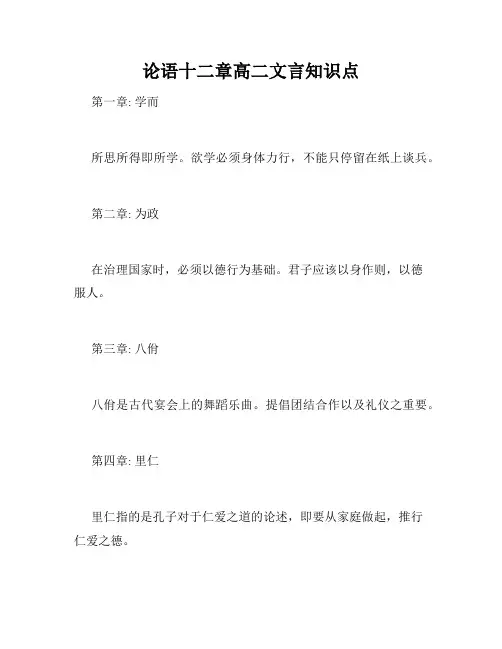 论语十二章高二文言知识点

第一章: 学而

所思所得即所学。欲学必须身体力行，不能只停留在纸上谈兵。

第二章: 为政

在治理国家时，必须以德行为基础。君子应该以身作则，以德服人。

第三章: 八佾

八佾是古代宴会上的舞蹈乐曲。提倡团结合作以及礼仪之重要。

第四章: 里仁

里仁指的是孔子对于仁爱之道的论述，即要从家庭做起，推行仁爱之德。